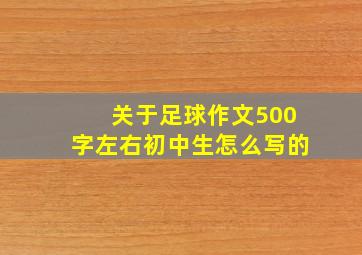 关于足球作文500字左右初中生怎么写的